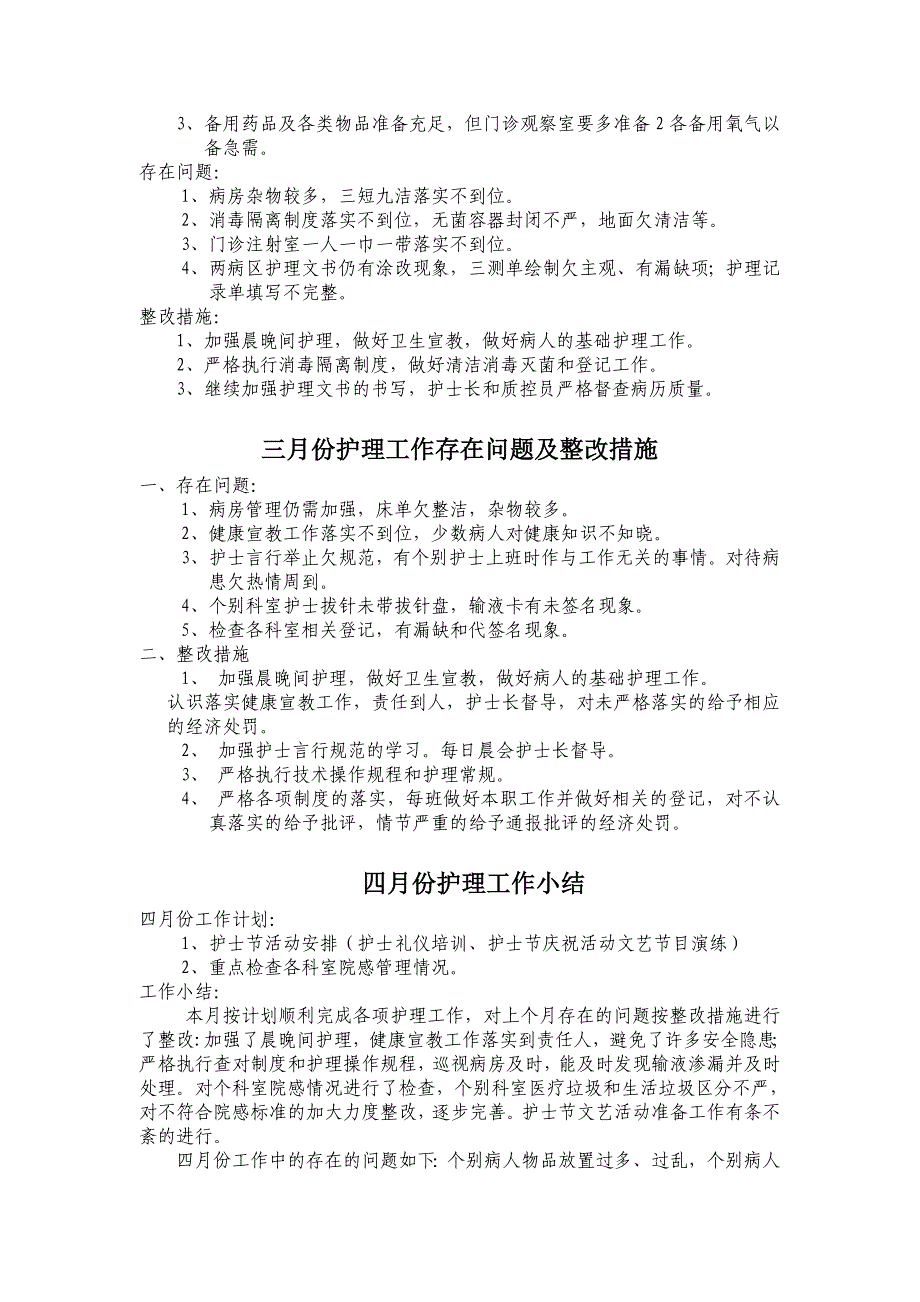 3、备用药品及各类物品准备充足，但门诊观察室要多准备 2 各备用氧气以备急需。
存在问题：
1、病房杂物较多，三短九洁落实不到位。
2、消毒隔离制度落实不到位，无菌容器封闭不严，地面欠清洁等。
3、门诊注射室一人一巾一带落实不到位。
4、两病区护理文书仍有涂改现象，三测单绘制欠主观、有漏缺项；护理记录单填写不完整。
整改措施：
1、加强晨晚间护理，做好卫生宣教，做好病人的基础护理工作。
2、严格执行消毒隔离制度，做好清洁消毒灭菌和登记工作。
3、继续加强护理文书的书写，护士长和质控员严格督查病历质量。

三月份护理工作存在问题及整改措施

一、存在问题：
1、病房管理仍需加强，床单欠整洁，杂物较多。
2、健康宣教工作落实不到位，少数病人对健康知识不知晓。
3、护士言行举止欠规范，有个别护士上班时作与工作无关的事情。对待病患欠热情周到。
4、个别科室护士拔针未带拔针盘，输液卡有未签名现象。
5、检查各科室相关登记，有漏缺和代签名现象。
二、整改措施
1、 加强晨晚间护理，做好卫生宣教，做好病人的基础护理工作。
认识落实健康宣教工作，责任到人，护士长督导，对未严格落实的给予相应的经济处罚。
2、 加强护士言行规范的学习。每日晨会护士长督导。
3、 严格执行技术操作规程和护理常规。
4、 严格各项制度的落实，每班做好本职工作并做好相关的登记，对不认真落实的给予批评，情节严重的给予通报批评的经济处罚。

四月份护理工作小结

四月份工作计划：
1、护士节活动安排（护士礼仪培训、护士节庆祝活动文艺节目演练）
2、重点检查各科室院感管理情况。
工作小结：
本月按计划顺利完成各项护理工作，对上个月存在的问题按整改措施进行了整改：加强了晨晚间护理，健康宣教工作落实到责任人，避免了许多安全隐患；严格执行查对制度和护理操作规程，巡视病房及时，能及时发现输液渗漏并及时处理。对个科室院感情况进行了检查，个别科室医疗垃圾和生活垃圾区分不严，对不符合院感标准的加大力度整改，逐步完善。护士节文艺活动准备工作有条不紊的进行。
四月份工作中的存在的问题如下：个别病人物品放置过多、过乱，个别病人